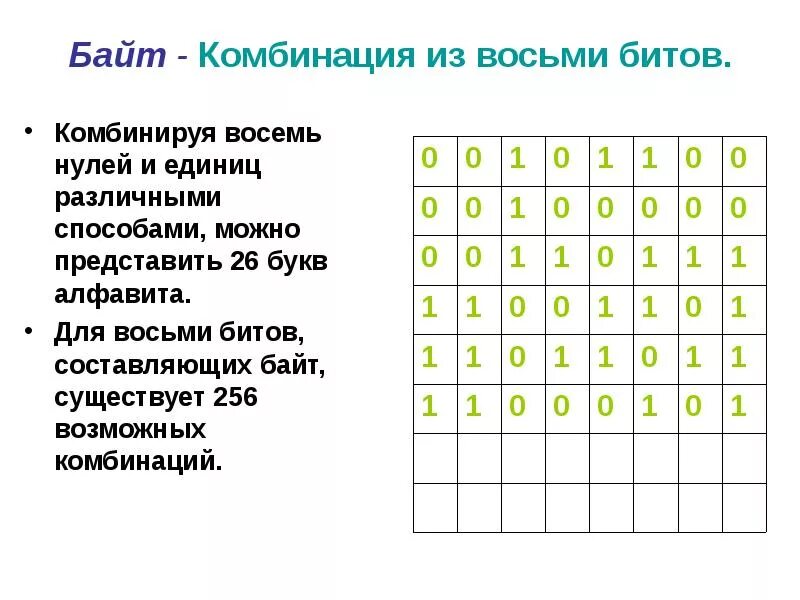 Байт - Комбинация из восьми битов.

• Комбинируя восемь нулей и единиц различными способами, можно представить 26 букв алфавита.

• Для восьми битов, составляющих байт, существует 256 возможных комбинаций.

| 0 | 0 | 1 | 0 | 1 | 1 | 0 | 0 |
|---|---|---|---|---|---|---|---|
| 0 | 0 | 1 | 0 | 0 | 0 | 0 | 0 |
| 0 | 0 | 1 | 1 | 0 | 1 | 1 | 1 |
| 1 | 1 | 0 | 0 | 1 | 1 | 0 | 1 |
| 1 | 1 | 0 | 1 | 1 | 0 | 1 | 1 |
| 1 | 1 | 0 | 0 | 0 | 1 | 0 | 1 |
|  |  |  |  |  |  |  |  |
|  |  |  |  |  |  |  |  |